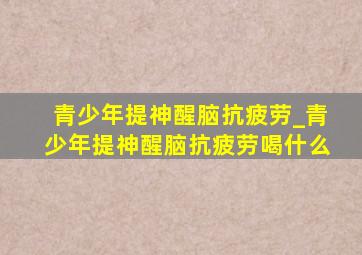 青少年提神醒脑抗疲劳_青少年提神醒脑抗疲劳喝什么